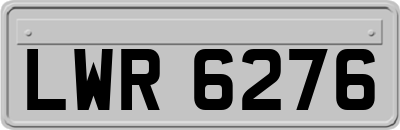 LWR 6276